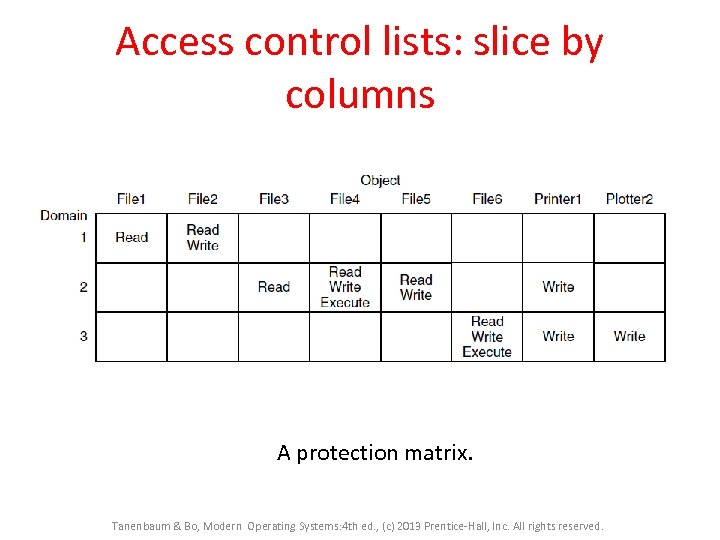 Access control lists: slice by columns

Object

| Domain | File1 | File2 | File3 | File4 | File5 | File6 | Printer1 | Plotter2 |
|---|---|---|---|---|---|---|---|---|
| 1 | Read | Read Write | | | | | | |
| 2 | | | Read | Read Write Execute | Read Write | | Write | |
| 3 | | | | | | Read Write Execute | Write | Write |

A protection matrix.

Tanenbaum & Bo, Modern Operating Systems:4th ed., (c) 2013 Prentice-Hall, Inc. All rights reserved.